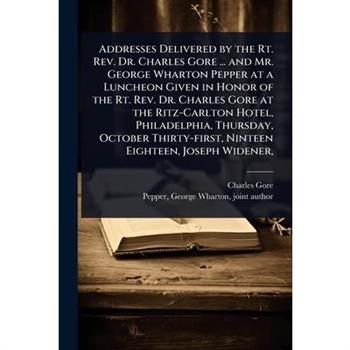 Addresses Delivered by the Rt. Rev. Dr. Charles Gore ... and Mr. George Wharton Pepper at a Luncheon Given in Honor of the Rt. Rev. Dr. Charles Gore at the Ritz-Carlton Hotel, Philadelphia, Thursday, October Thirty-first, Ninteen Eighteen, Joseph Widener,

Charles Gore
Pepper, George Wharton, joint author